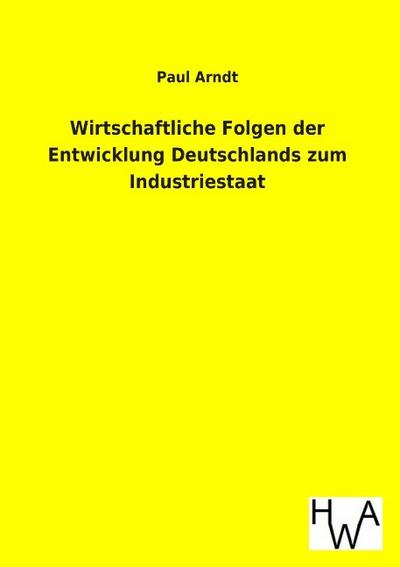 Paul Arndt

Wirtschaftliche Folgen der Entwicklung Deutschlands zum Industriestaat

HWA